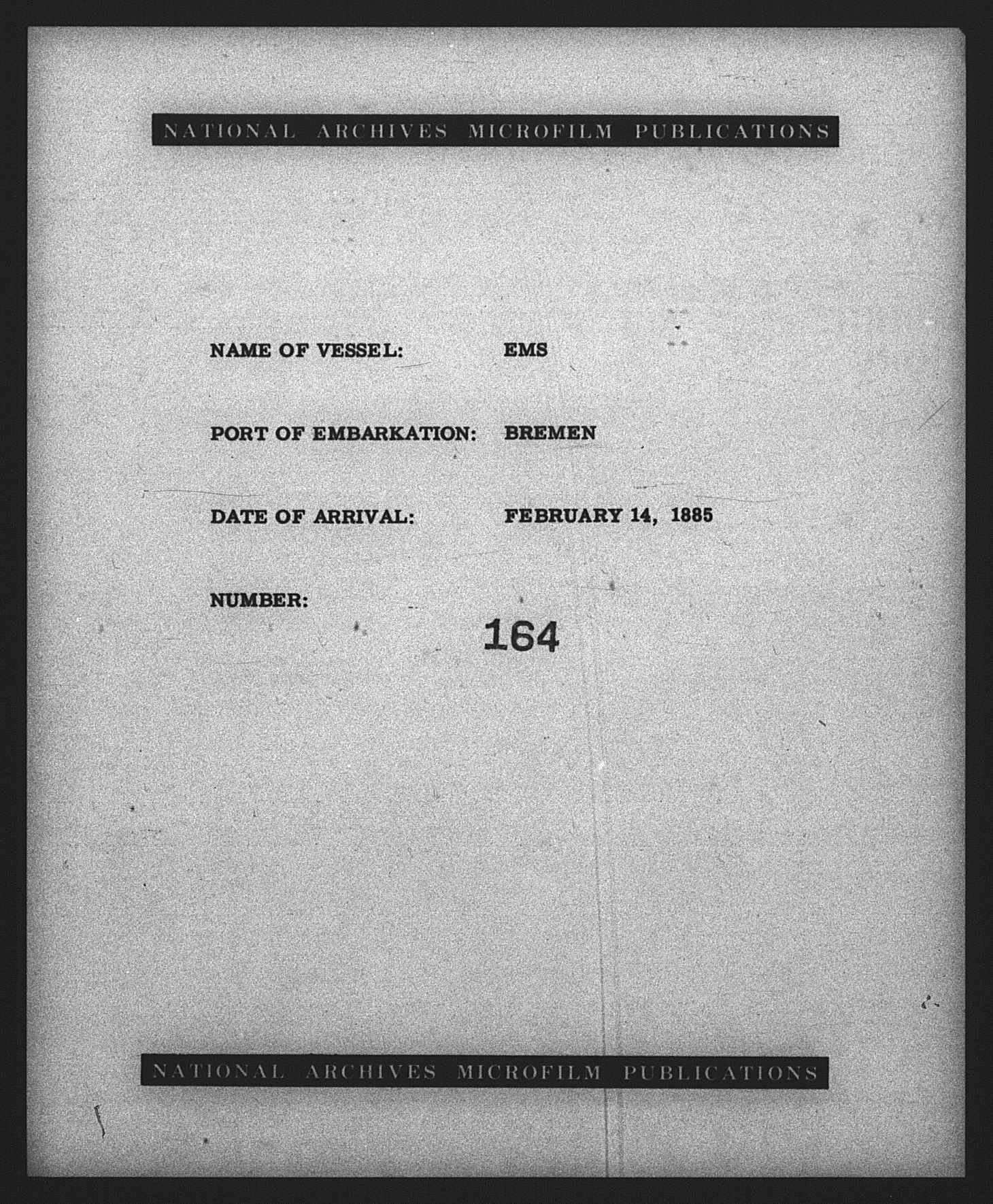 NATIONAL ARCHIVES MICROFILM PUBLICATIONS

NAME OF VESSEL: EMS

PORT OF EMBARKATION: BREMEN

DATE OF ARRIVAL: FEBRUARY 14, 1885

NUMBER: 164

NATIONAL ARCHIVES MICROFILM PUBLICATIONS